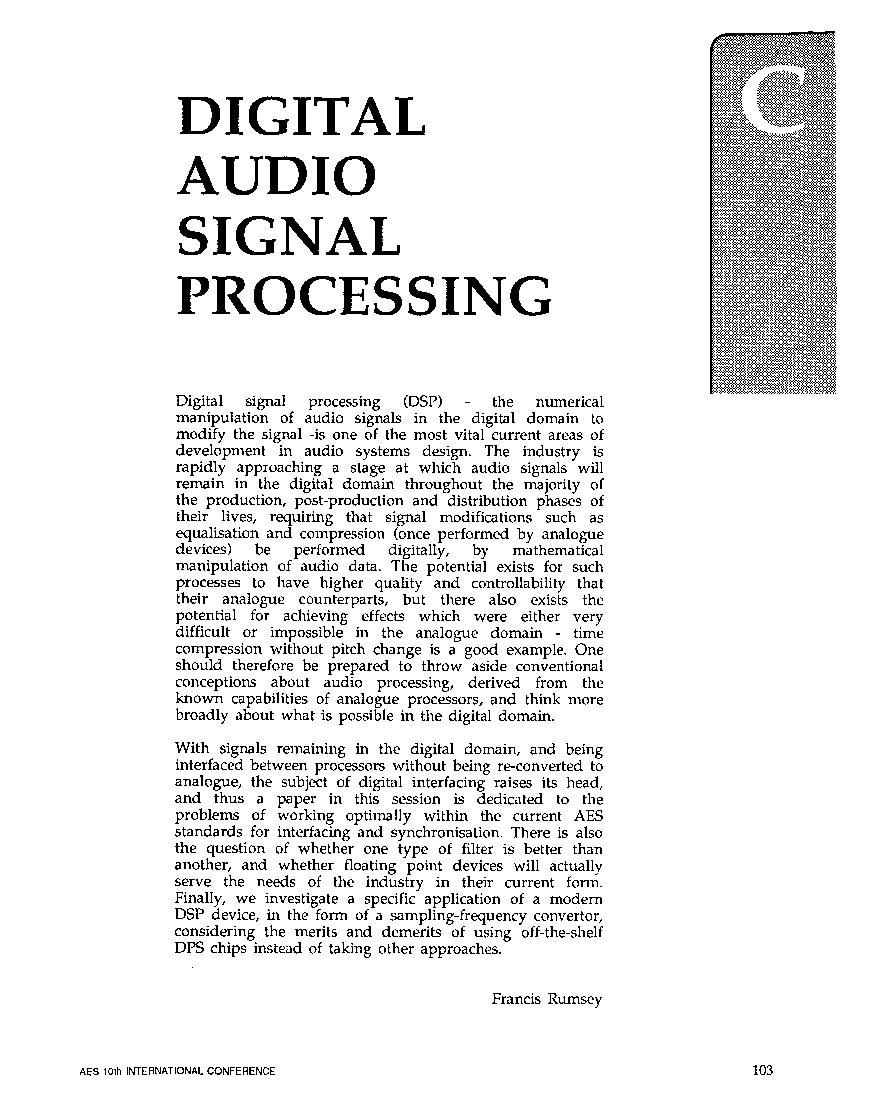 C

DIGITAL
AUDIO
SIGNAL
PROCESSING

Digital signal processing (DSP) - the numerical manipulation of audio signals in the digital domain to modify the signal -is one of the most vital current areas of development in audio systems design. The industry is rapidly approaching a stage at which audio signals will remain in the digital domain throughout the majority of the production, post-production and distribution phases of their lives, requiring that signal modifications such as equalisation and compression (once performed by analogue devices) be performed digitally, by mathematical manipulation of audio data. The potential exists for such processes to have higher quality and controllability that their analogue counterparts, but there also exists the potential for achieving effects which were either very difficult or impossible in the analogue domain - time compression without pitch change is a good example. One should therefore be prepared to throw aside conventional conceptions about audio processing, derived from the known capabilities of analogue processors, and think more broadly about what is possible in the digital domain.

With signals remaining in the digital domain, and being interfaced between processors without being re-converted to analogue, the subject of digital interfacing raises its head, and thus a paper in this session is dedicated to the problems of working optimally within the current AES standards for interfacing and synchronisation. There is also the question of whether one type of filter is better than another, and whether floating point devices will actually serve the needs of the industry in their current form. Finally, we investigate a specific application of a modern DSP device, in the form of a sampling-frequency convertor, considering the merits and demerits of using off-the-shelf DPS chips instead of taking other approaches.

Francis Rumsey

AES 10th INTERNATIONAL CONFERENCE

103